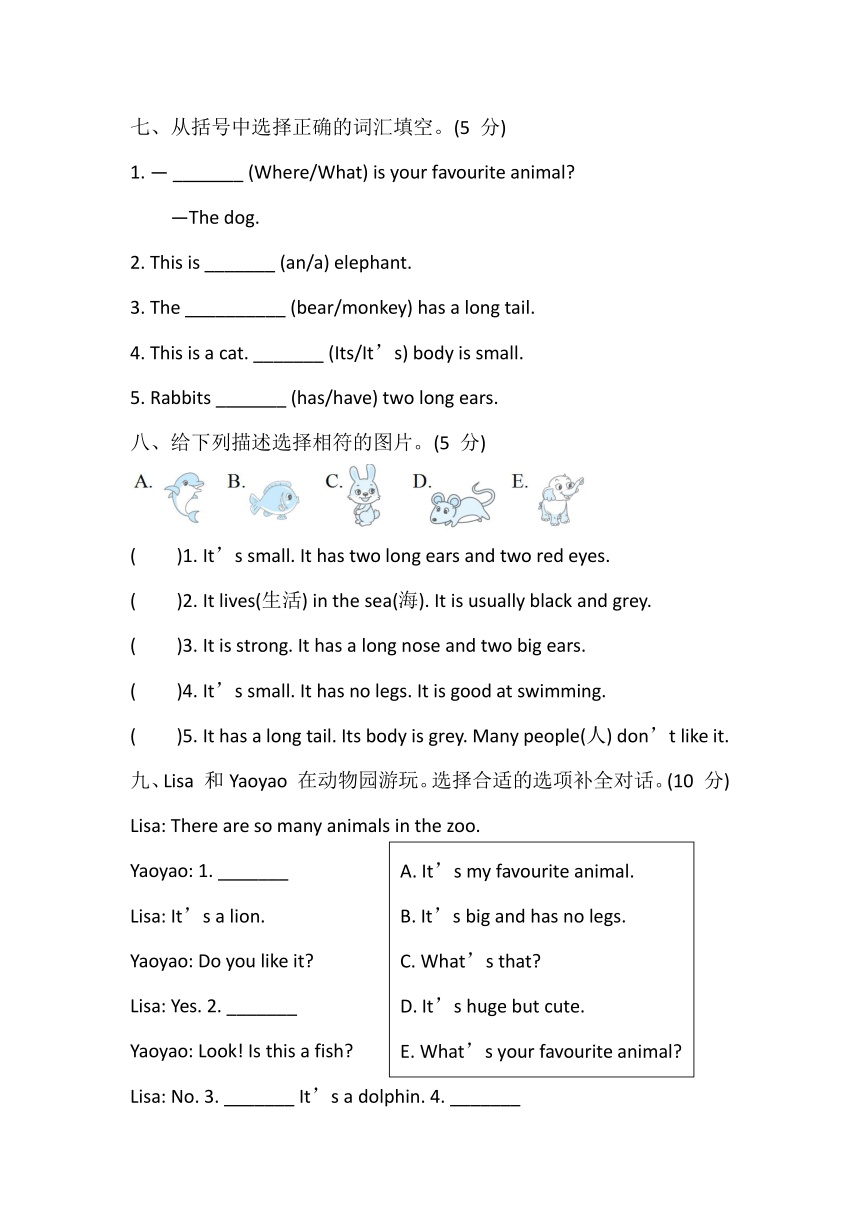 七、从括号中选择正确的词汇填空。(5 分)

1. — _______ (Where/What) is your favourite animal?

—The dog.

2. This is _______ (an/a) elephant.

3. The __________ (bear/monkey) has a long tail.

4. This is a cat. _______ (Its/It’s) body is small.

5. Rabbits _______ (has/have) two long ears.

八、给下列描述选择相符的图片。(5 分)

A. B. C. D. E.

(　　)1. It’s small. It has two long ears and two red eyes.

(　　)2. It lives(生活) in the sea(海). It is usually black and grey.

(　　)3. It is strong. It has a long nose and two big ears.

(　　)4. It’s small. It has no legs. It is good at swimming.

(　　)5. It has a long tail. Its body is grey. Many people(人) don’t like it.

九、Lisa 和 Yaoyao 在动物园游玩。选择合适的选项补全对话。(10 分)

Lisa: There are so many animals in the zoo.

Yaoyao: 1. _______

Lisa: It’s a lion.

Yaoyao: Do you like it?

Lisa: Yes. 2. _______

Yaoyao: Look! Is this a fish?

Lisa: No. 3. _______ It’s a dolphin. 4. _______

A. It’s my favourite animal.

B. It’s big and has no legs.

C. What’s that?

D. It’s huge but cute.

E. What’s your favourite animal?